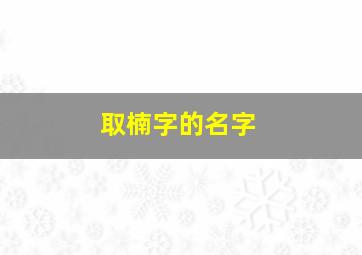 取楠字的名字